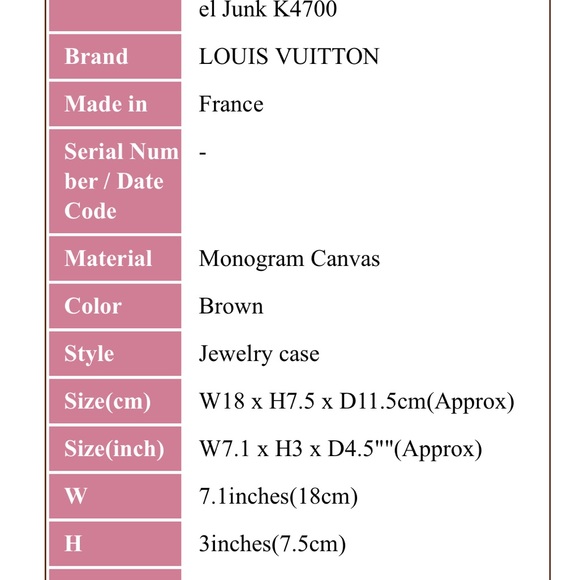 |  | el Junk K4700 |
|---|---|
| Brand | LOUIS VUITTON |
| Made in | France |
| Serial Number / Date Code | - |
| Material | Monogram Canvas |
| Color | Brown |
| Style | Jewelry case |
| Size(cm) | W18 x H7.5 x D11.5cm(Approx) |
| Size(inch) | W7.1 x H3 x D4.5""(Approx) |
| W | 7.1inches(18cm) |
| H | 3inches(7.5cm) |